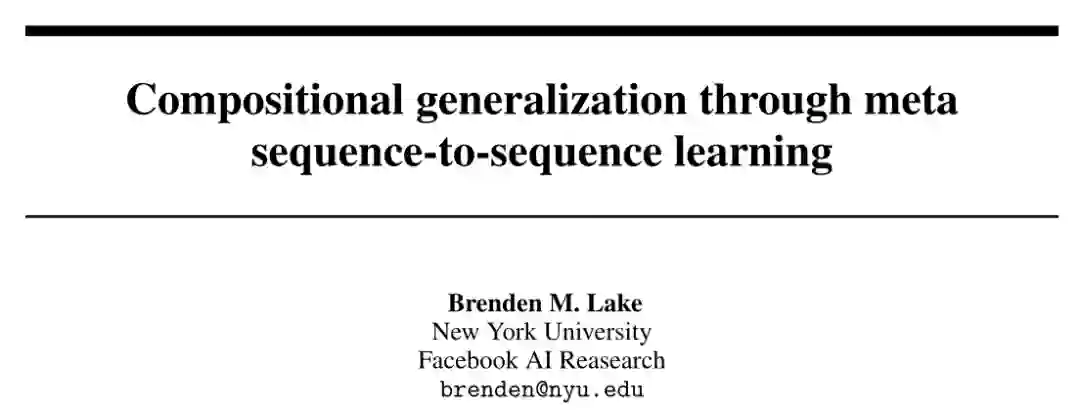 Compositional generalization through meta sequence-to-sequence learning

Brenden M. Lake
New York University
Facebook AI Reasearch
brenden@nyu.edu